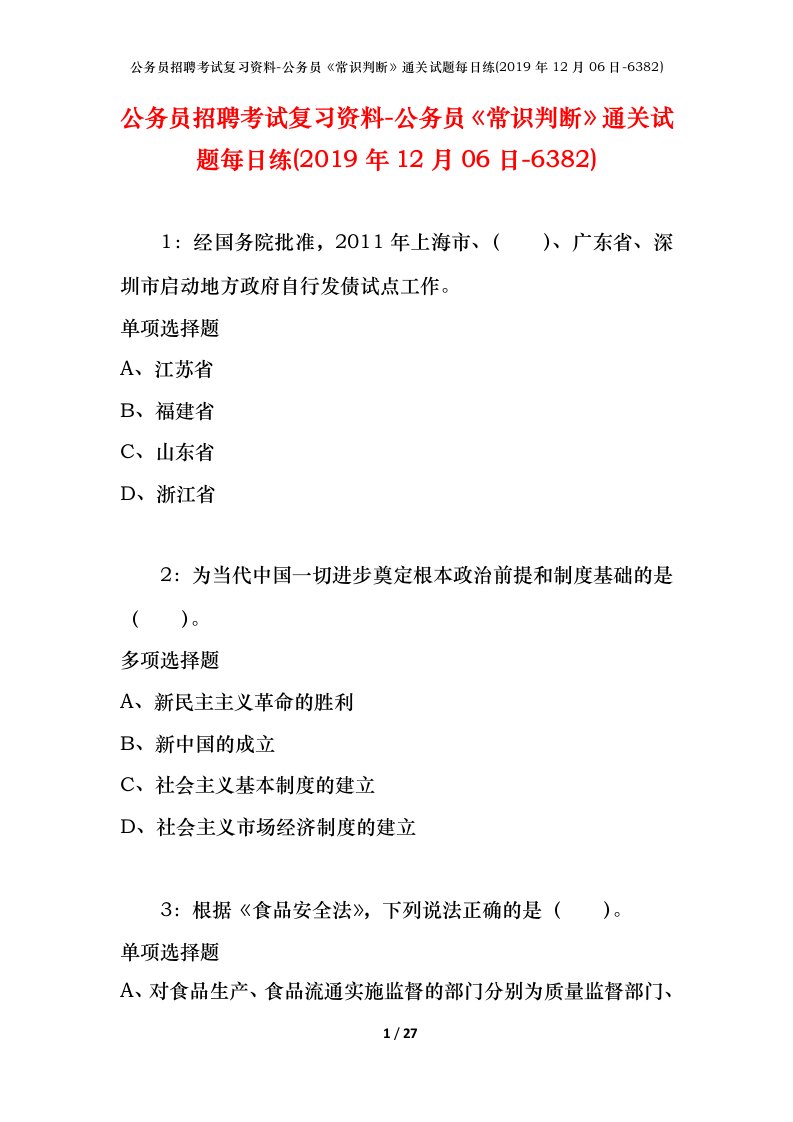 公务员招聘考试复习资料-公务员《常识判断》通关试题每日练(2019 年 12 月 06 日-6382)

公务员招聘考试复习资料-公务员《常识判断》通关试题每日练(2019 年 12 月 06 日-6382)

1：经国务院批准，2011 年上海市、（　　）、广东省、深圳市启动地方政府自行发债试点工作。

单项选择题

A、江苏省

B、福建省

C、山东省

D、浙江省

2：为当代中国一切进步奠定根本政治前提和制度基础的是（　　）。

多项选择题

A、新民主主义革命的胜利

B、新中国的成立

C、社会主义基本制度的建立

D、社会主义市场经济制度的建立

3：根据《食品安全法》，下列说法正确的是（　　）。

单项选择题

A、对食品生产、食品流通实施监督的部门分别为质量监督部门、

1 / 27